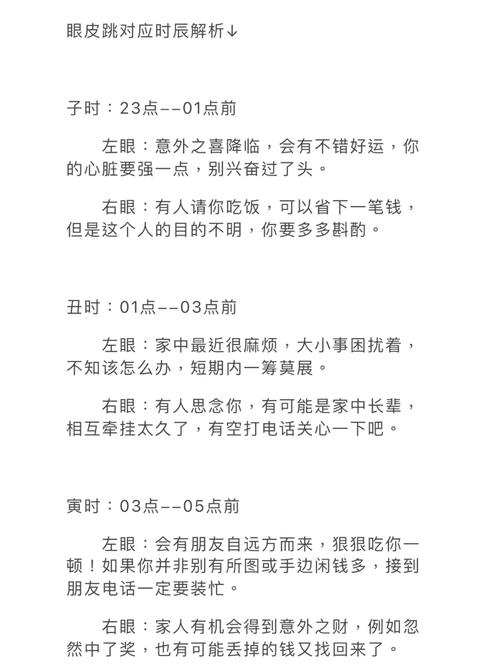 眼皮跳对应时辰解析↓

子时：23点--01点前

左眼：意外之喜降临，会有不错好运，你的心脏要强一点，别兴奋过了头。

右眼：有人请你吃饭，可以省下一笔钱，但是这个人的目的不明，你要多多斟酌。

丑时：01点--03点前

左眼：家中最近很麻烦，大小事困扰着，不知该怎么办，短期内一筹莫展。

右眼：有人思念你，有可能是家中长辈，相互牵挂太久了，有空打电话关心一下吧。

寅时：03点--05点前

左眼：会有朋友自远方而来，狠狠吃你一顿！如果你并非别有所图或手边闲钱多，接到朋友电话一定要装忙。

右眼：家人有机会得到意外之财，例如忽然中了奖，也有可能丢掉的钱又找回来了。